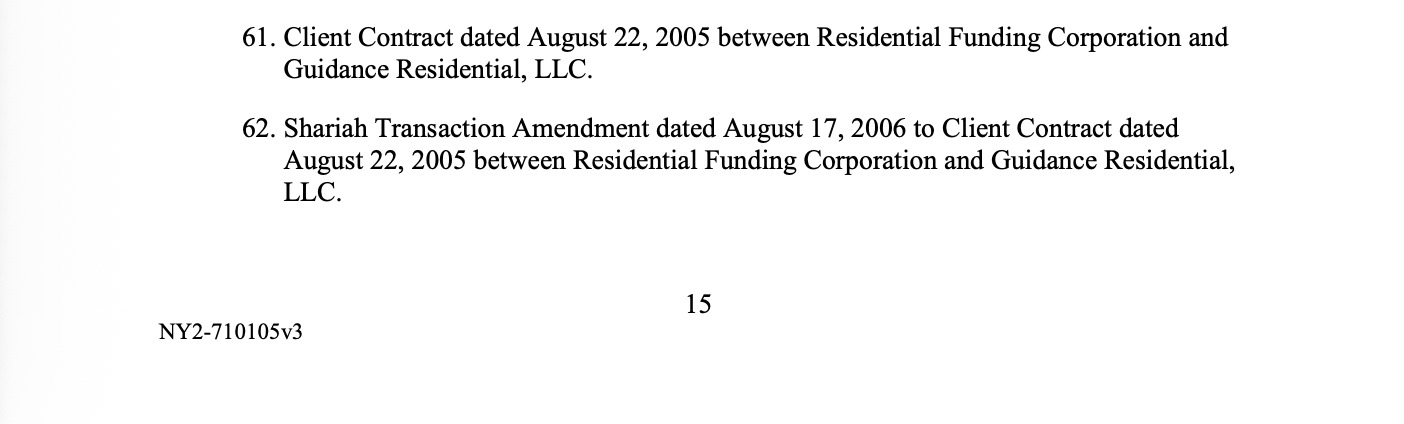 61. Client Contract dated August 22, 2005 between Residential Funding Corporation and Guidance Residential, LLC.

62. Shariah Transaction Amendment dated August 17, 2006 to Client Contract dated August 22, 2005 between Residential Funding Corporation and Guidance Residential, LLC.

15

NY2-710105v3